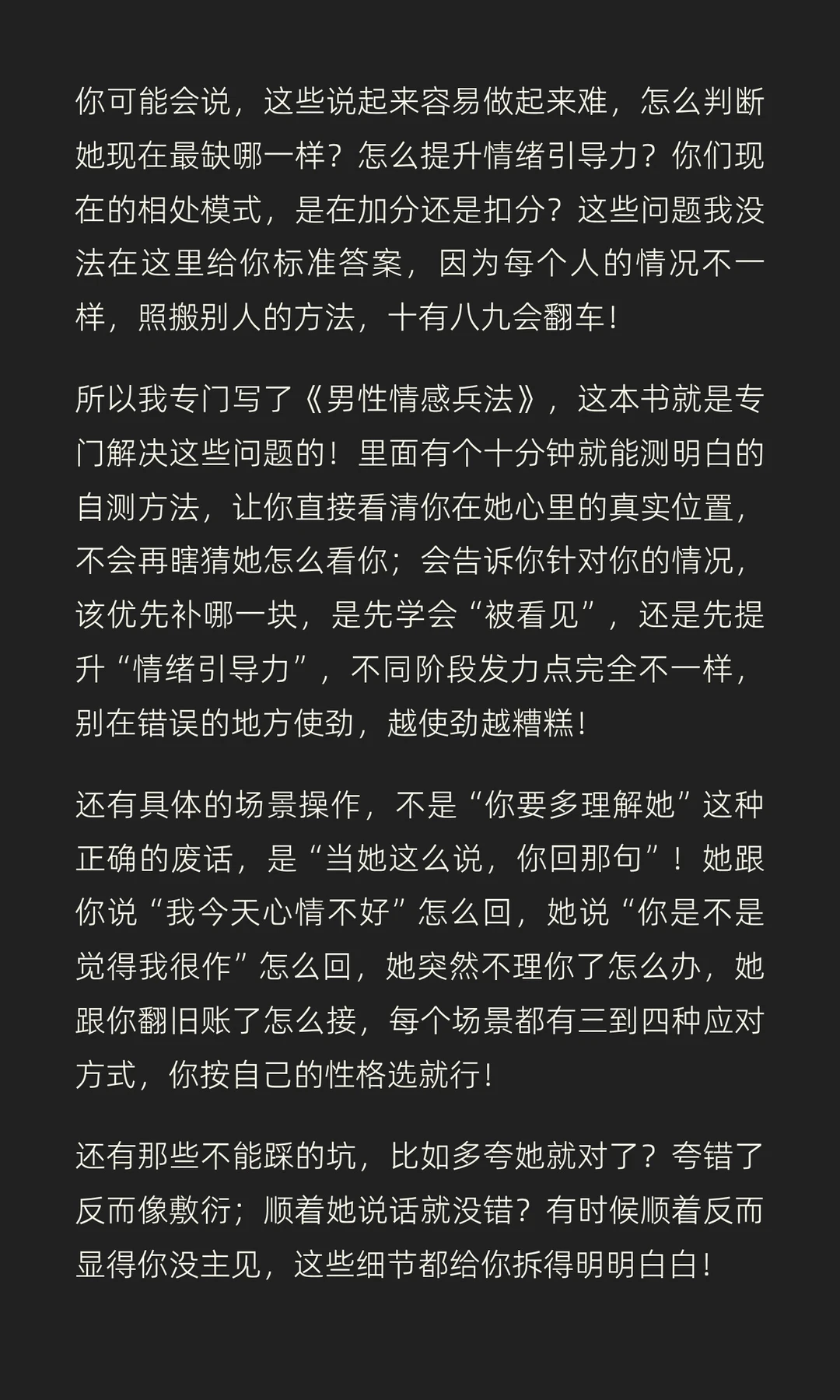 你可能会说，这些说起来容易做起来难，怎么判断她现在最缺哪一样？怎么提升情绪引导力？你们现在的相处模式，是在加分还是扣分？这些问题我没法在这里给你标准答案，因为每个人的情况不一样，照搬别人的方法，十有八九会翻车！

所以我专门写了《男性情感兵法》，这本书就是专门解决这些问题的！里面有个十分钟就能测明白的自测方法，让你直接看清你在她心里的真实位置，不会再瞎猜她怎么看你；会告诉你针对你的情况，该优先补哪一块，是先学会“被看见”，还是先提升“情绪引导力”，不同阶段发力点完全不一样，别在错误的地方使劲，越使劲越糟糕！

还有具体的场景操作，不是“你要多理解她”这种正确的废话，是“当她这么说，你回那句”！她跟你说“我今天心情不好”怎么回，她说“你是不是觉得我很作”怎么回，她突然不理你了怎么办，她跟你翻旧账了怎么接，每个场景都有三到四种应对方式，你按自己的性格选就行！

还有那些不能踩的坑，比如多夸她就对了？夸错了反而像敷衍；顺着她说话就没错？有时候顺着反而显得你没主见，这些细节都给你拆得明明白白！